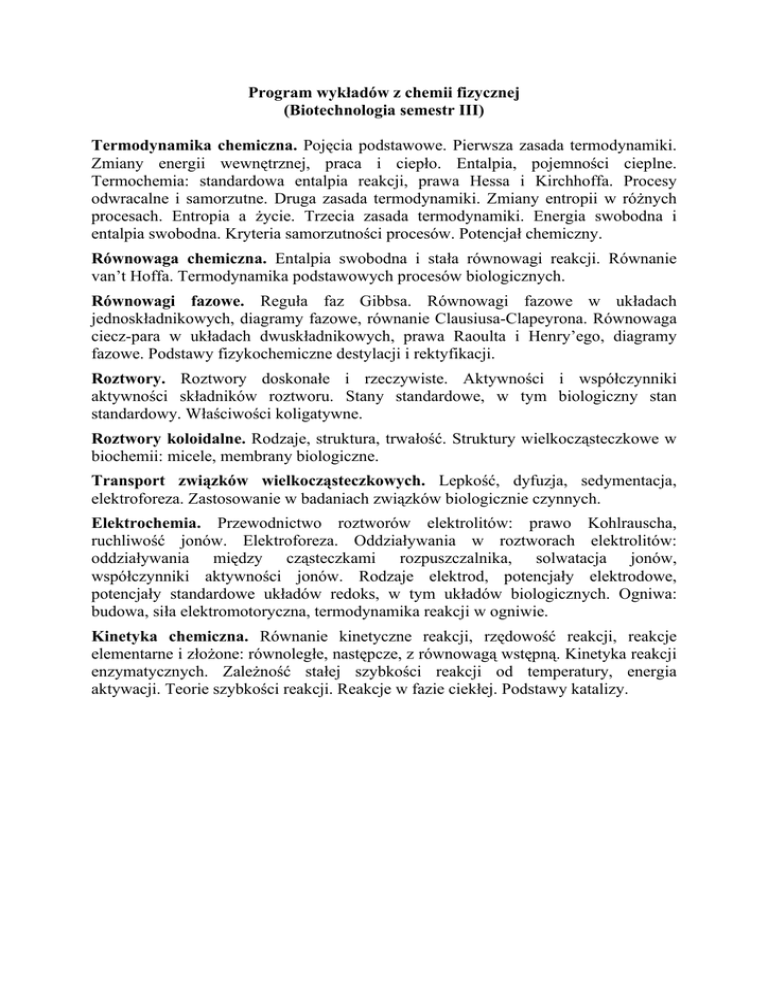 Program wykładów z chemii fizycznej
(Biotechnologia semestr III)

Termodynamika chemiczna. Pojęcia podstawowe. Pierwsza zasada termodynamiki. Zmiany energii wewnętrznej, praca i ciepło. Entalpia, pojemności cieplne. Termochemia: standardowa entalpia reakcji, prawa Hessa i Kirchhoffa. Procesy odwracalne i samorzutne. Druga zasada termodynamiki. Zmiany entropii w różnych procesach. Entropia a życie. Trzecia zasada termodynamiki. Energia swobodna i entalpia swobodna. Kryteria samorzutności procesów. Potencjał chemiczny.

Równowaga chemiczna. Entalpia swobodna i stała równowagi reakcji. Równanie van't Hoffa. Termodynamika podstawowych procesów biologicznych.

Równowagi fazowe. Reguła faz Gibbsa. Równowagi fazowe w układach jednoskładnikowych, diagramy fazowe, równanie Clausiusa-Clapeyrona. Równowaga ciecz-para w układach dwuskładnikowych, prawa Raoulta i Henry'ego, diagramy fazowe. Podstawy fizykochemiczne destylacji i rektyfikacji.

Roztwory. Roztwory doskonałe i rzeczywiste. Aktywności i współczynniki aktywności składników roztworu. Stany standardowe, w tym biologiczny stan standardowy. Właściwości koligatywne.

Roztwory koloidalne. Rodzaje, struktura, trwałość. Struktury wielkocząsteczkowe w biochemii: micele, membrany biologiczne.

Transport związków wielkocząsteczkowych. Lepkość, dyfuzja, sedymentacja, elektroforeza. Zastosowanie w badaniach związków biologicznie czynnych.

Elektrochemia. Przewodnictwo roztworów elektrolitów: prawo Kohlrauscha, ruchliwość jonów. Elektroforeza. Oddziaływania w roztworach elektrolitów: oddziaływania między cząsteczkami rozpuszczalnika, solwatacja jonów, współczynniki aktywności jonów. Rodzaje elektrod, potencjały elektrodowe, potencjały standardowe układów redoks, w tym układów biologicznych. Ogniwa: budowa, siła elektromotoryczna, termodynamika reakcji w ogniwie.

Kinetyka chemiczna. Równanie kinetyczne reakcji, rzędowość reakcji, reakcje elementarne i złożone: równoległe, następcze, z równowagą wstępną. Kinetyka reakcji enzymatycznych. Zależność stałej szybkości reakcji od temperatury, energia aktywacji. Teorie szybkości reakcji. Reakcje w fazie ciekłej. Podstawy katalizy.